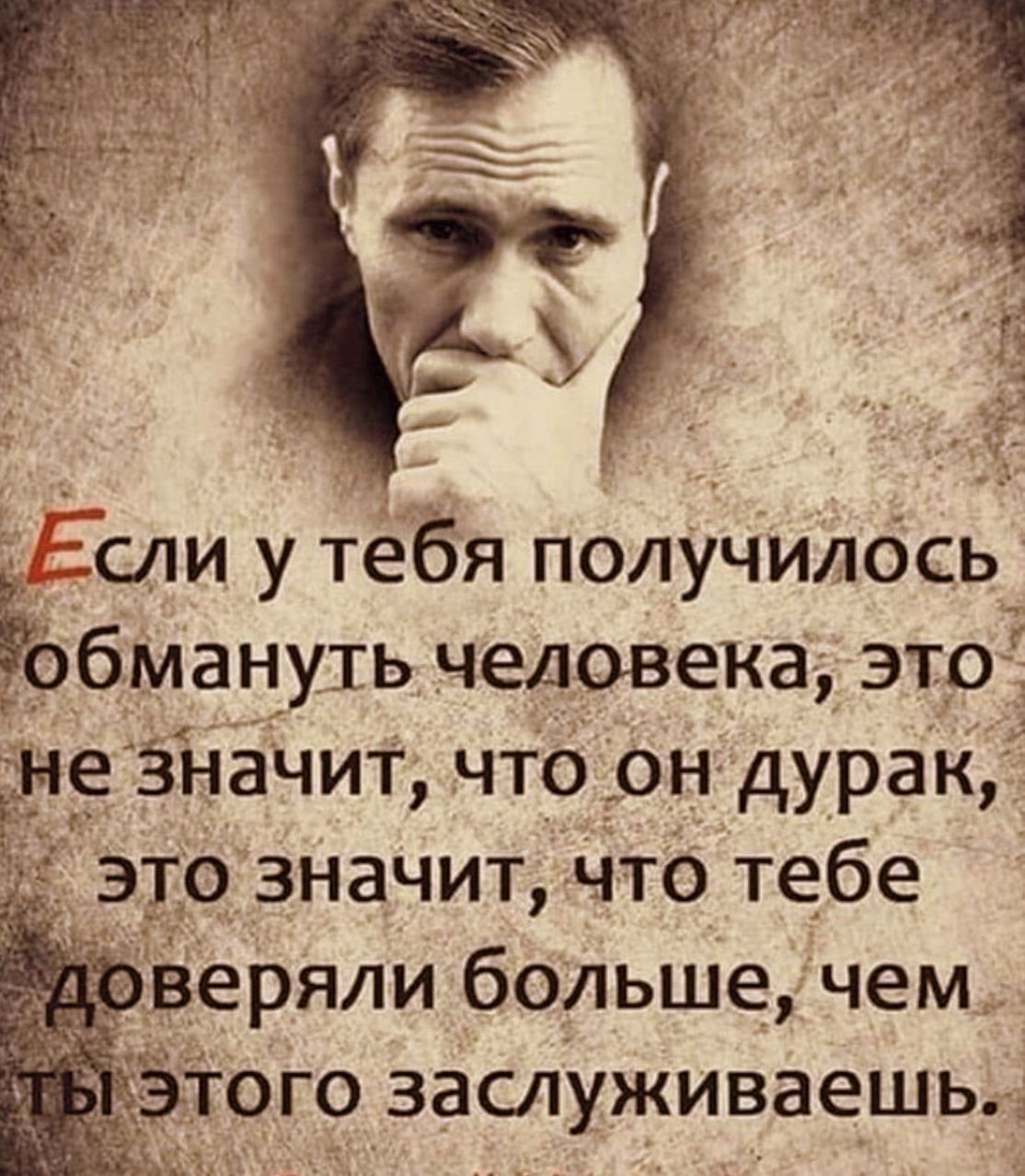 Если у тебя получилось обмануть человека, это не значит, что он дурак, это значит, что тебе доверяли больше, чем ты этого заслуживаешь.